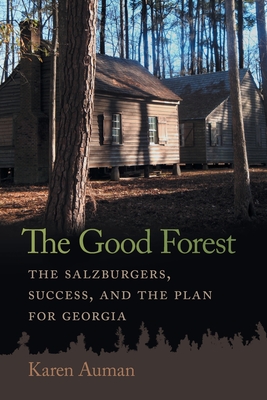 The Good Forest

THE SALZBURGERS, SUCCESS, AND THE PLAN FOR GEORGIA

Karen Auman